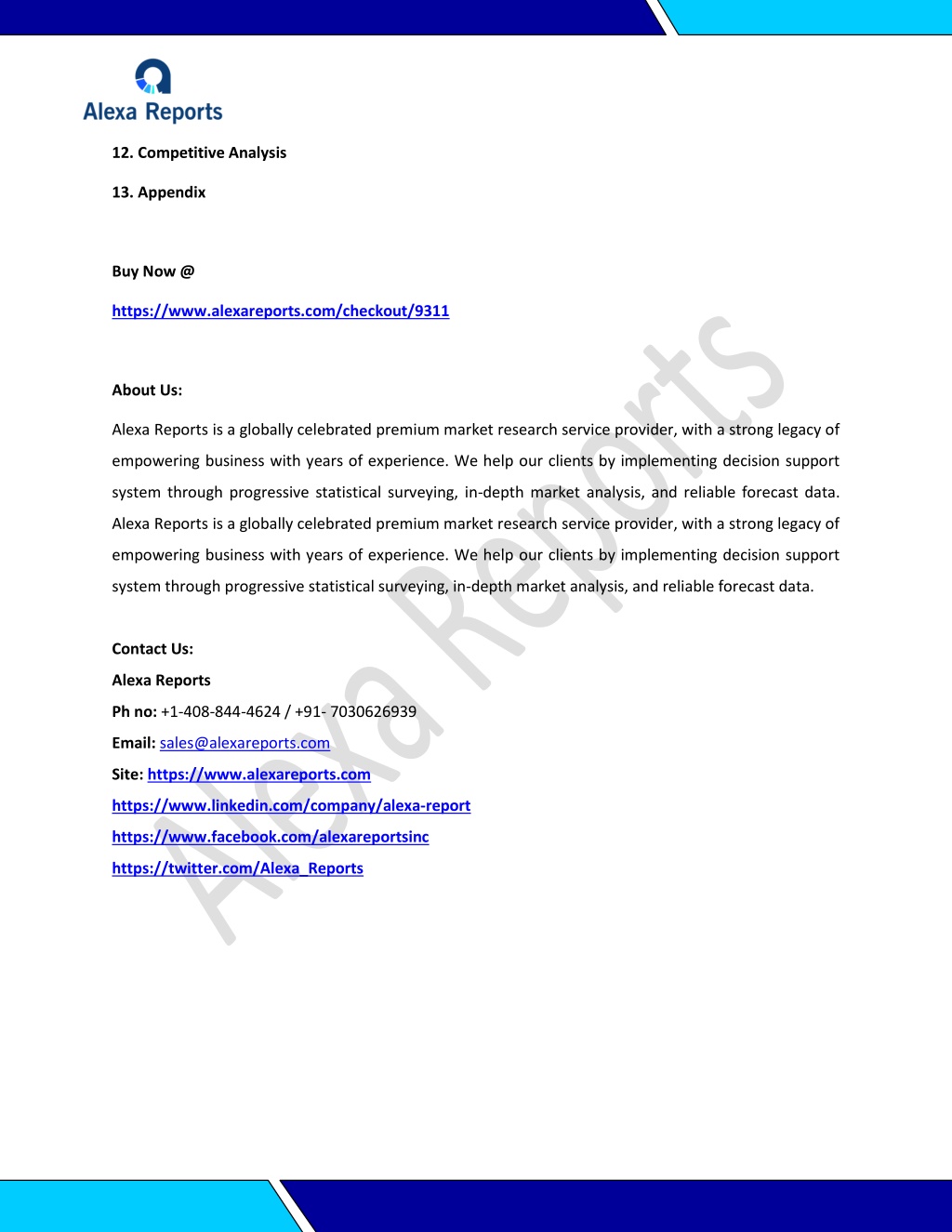 Alexa Reports

12. Competitive Analysis

13. Appendix

Buy Now @

https://www.alexareports.com/checkout/9311

About Us:

Alexa Reports is a globally celebrated premium market research service provider, with a strong legacy of empowering business with years of experience. We help our clients by implementing decision support system through progressive statistical surveying, in-depth market analysis, and reliable forecast data. Alexa Reports is a globally celebrated premium market research service provider, with a strong legacy of empowering business with years of experience. We help our clients by implementing decision support system through progressive statistical surveying, in-depth market analysis, and reliable forecast data.

Contact Us:
Alexa Reports
Ph no: +1-408-844-4624 / +91- 7030626939
Email: sales@alexareports.com
Site: https://www.alexareports.com
https://www.linkedin.com/company/alexa-report
https://www.facebook.com/alexareportsinc
https://twitter.com/Alexa_Reports

Alexa Reports